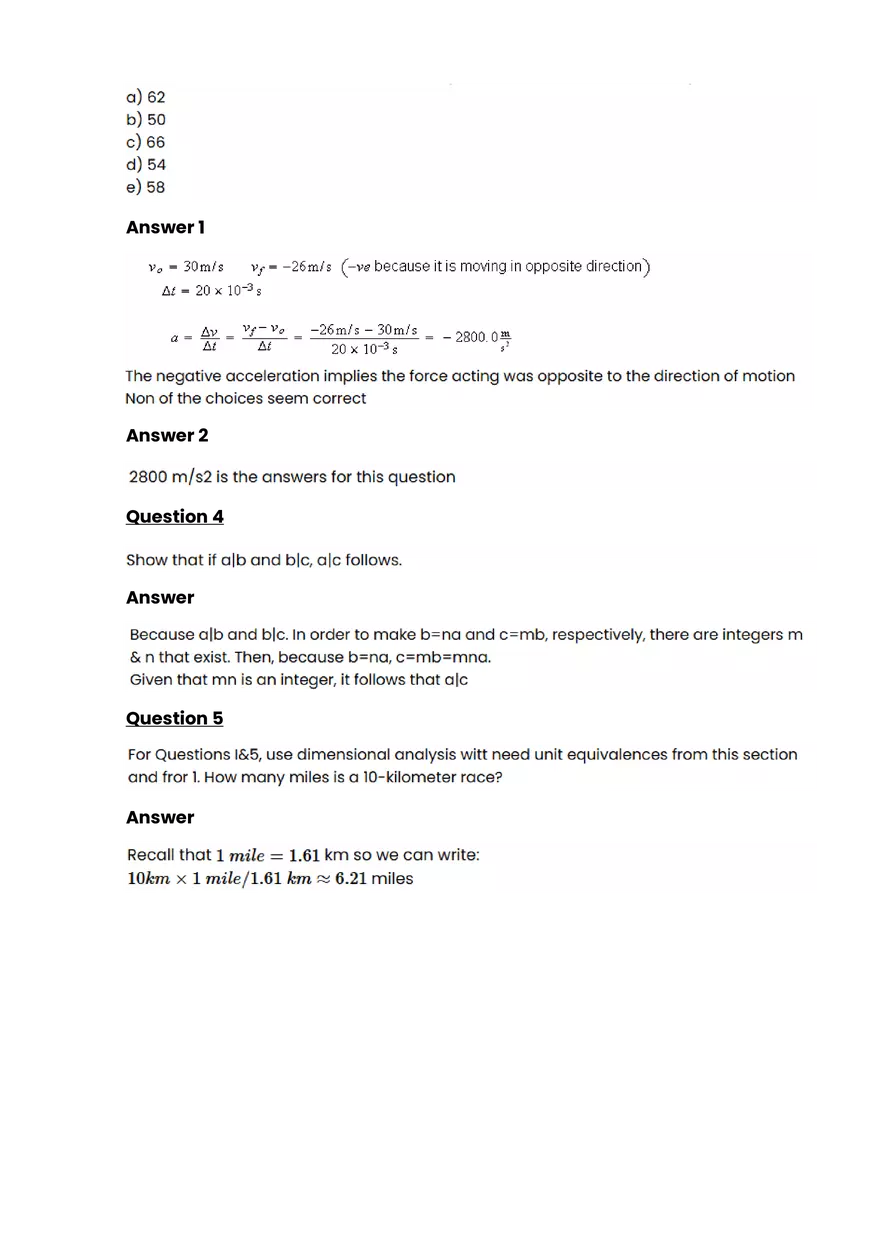 a) 62
b) 50
c) 66
d) 54
e) 58

Answer 1

$v_o = 30\,m/s$ $v_f = -26\,m/s$ ($-ve$ because it is moving in opposite direction)
$\Delta t = 20 \times 10^{-3}\,s$

$a = \frac{\Delta v}{\Delta t} = \frac{v_f - v_o}{\Delta t} = \frac{-26\,m/s - 30\,m/s}{20 \times 10^{-3}\,s} = -2800.0\,\frac{m}{s^2}$

The negative acceleration implies the force acting was opposite to the direction of motion
Non of the choices seem correct

Answer 2

2800 m/s2 is the answers for this question

Question 4

Show that if a|b and b|c, a|c follows.

Answer

Because a|b and b|c. In order to make b=na and c=mb, respectively, there are integers m & n that exist. Then, because b=na, c=mb=mna.
Given that mn is an integer, it follows that a|c

Question 5

For Questions I&5, use dimensional analysis witt need unit equivalences from this section and fror 1. How many miles is a 10-kilometer race?

Answer

Recall that $1\ mile = 1.61$ km so we can write:
$10km \times 1\ mile/1.61\ km \approx 6.21$ miles